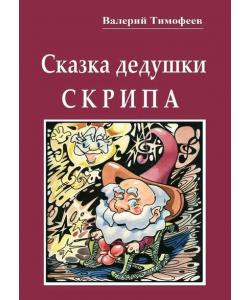 Валерий Тимофеев

Сказка дедушки
СКРИПА